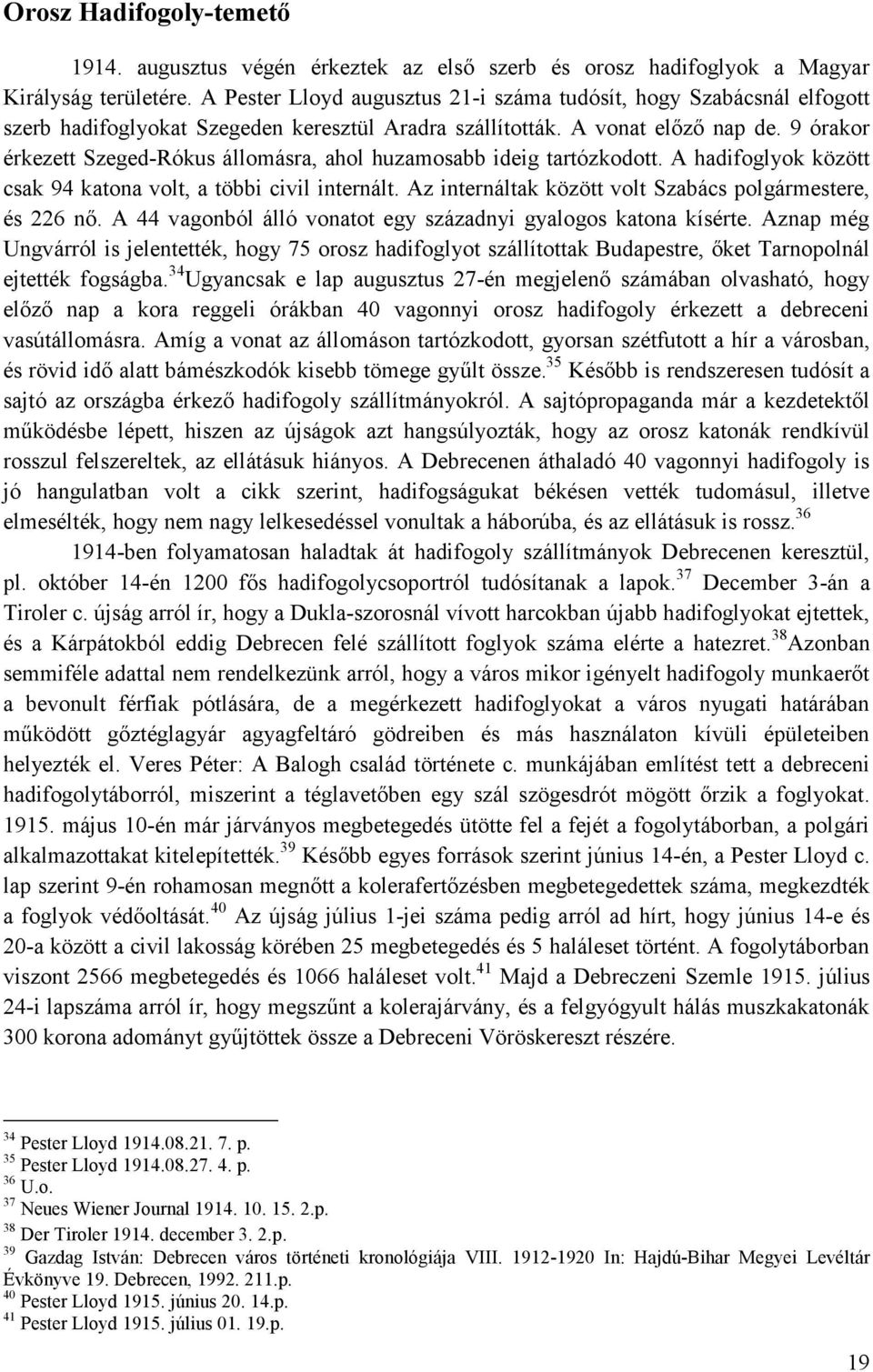 Orosz Hadifogoly-temető

1914. augusztus végén érkeztek az első szerb és orosz hadifoglyok a Magyar Királyság területére. A Pester Lloyd augusztus 21-i száma tudósít, hogy Szabácsnál elfogott szerb hadifoglyokat Szegeden keresztül Aradra szállították. A vonat előző nap de. 9 órakor érkezett Szeged-Rókus állomásra, ahol huzamosabb ideig tartózkodott. A hadifoglyok között csak 94 katona volt, a többi civil internált. Az internáltak között volt Szabács polgármestere, és 226 nő. A 44 vagonból álló vonatot egy századnyi gyalogos katona kísérte. Aznap még Ungvárról is jelentették, hogy 75 orosz hadifoglyot szállítottak Budapestre, őket Tarnopolnál ejtették fogságba.$^{34}$Ugyancsak e lap augusztus 27-én megjelenő számában olvasható, hogy előző nap a kora reggeli órákban 40 vagonnyi orosz hadifogoly érkezett a debreceni vasútállomásra. Amíg a vonat az állomáson tartózkodott, gyorsan szétfutott a hír a városban, és rövid idő alatt bámészkodók kisebb tömege gyűlt össze.$^{35}$ Később is rendszeresen tudósít a sajtó az országba érkező hadifogoly szállítmányokról. A sajtópropaganda már a kezdetektől működésbe lépett, hiszen az újságok azt hangsúlyozták, hogy az orosz katonák rendkívül rosszul felszereltek, az ellátásuk hiányos. A Debrecenen áthaladó 40 vagonnyi hadifogoly is jó hangulatban volt a cikk szerint, hadifogságukat békésen vették tudomásul, illetve elmesélték, hogy nem nagy lelkesedéssel vonultak a háborúba, és az ellátásuk is rossz.$^{36}$

1914-ben folyamatosan haladtak át hadifogoly szállítmányok Debrecenen keresztül, pl. október 14-én 1200 fős hadifogolycsoportról tudósítanak a lapok.$^{37}$ December 3-án a Tiroler c. újság arról ír, hogy a Dukla-szorosnál vívott harcokban újabb hadifoglyokat ejtettek, és a Kárpátokból eddig Debrecen felé szállított foglyok száma elérte a hatezret.$^{38}$Azonban semmiféle adattal nem rendelkezünk arról, hogy a város mikor igényelt hadifogoly munkaerőt a bevonult férfiak pótlására, de a megérkezett hadifoglyokat a város nyugati határában működött gőztéglagyár agyagfeltáró gödreiben és más használaton kívüli épületeiben helyezték el. Veres Péter: A Balogh család története c. munkájában említést tett a debreceni hadifogolytáborról, miszerint a téglavetőben egy szál szögesdrót mögött őrzik a foglyokat. 1915. május 10-én már járványos megbetegedés ütötte fel a fejét a fogolytáborban, a polgári alkalmazottakat kitelepítették.$^{39}$ Később egyes források szerint június 14-én, a Pester Lloyd c. lap szerint 9-én rohamosan megnőtt a kolerafertőzésben megbetegedettek száma, megkezdték a foglyok védőoltását.$^{40}$ Az újság július 1-jei száma pedig arról ad hírt, hogy június 14-e és 20-a között a civil lakosság körében 25 megbetegedés és 5 haláleset történt. A fogolytáborban viszont 2566 megbetegedés és 1066 haláleset volt.$^{41}$ Majd a Debreczeni Szemle 1915. július 24-i lapszáma arról ír, hogy megszűnt a kolerajárvány, és a felgyógyult hálás muszkakatonák 300 korona adományt gyűjtöttek össze a Debreceni Vöröskereszt részére.

$^{34}$ Pester Lloyd 1914.08.21. 7. p.
$^{35}$ Pester Lloyd 1914.08.27. 4. p.
$^{36}$ U.o.
$^{37}$ Neues Wiener Journal 1914. 10. 15. 2.p.
$^{38}$ Der Tiroler 1914. december 3. 2.p.
$^{39}$ Gazdag István: Debrecen város történeti kronológiája VIII. 1912-1920 In: Hajdú-Bihar Megyei Levéltár Évkönyve 19. Debrecen, 1992. 211.p.
$^{40}$ Pester Lloyd 1915. június 20. 14.p.
$^{41}$ Pester Lloyd 1915. július 01. 19.p.

19